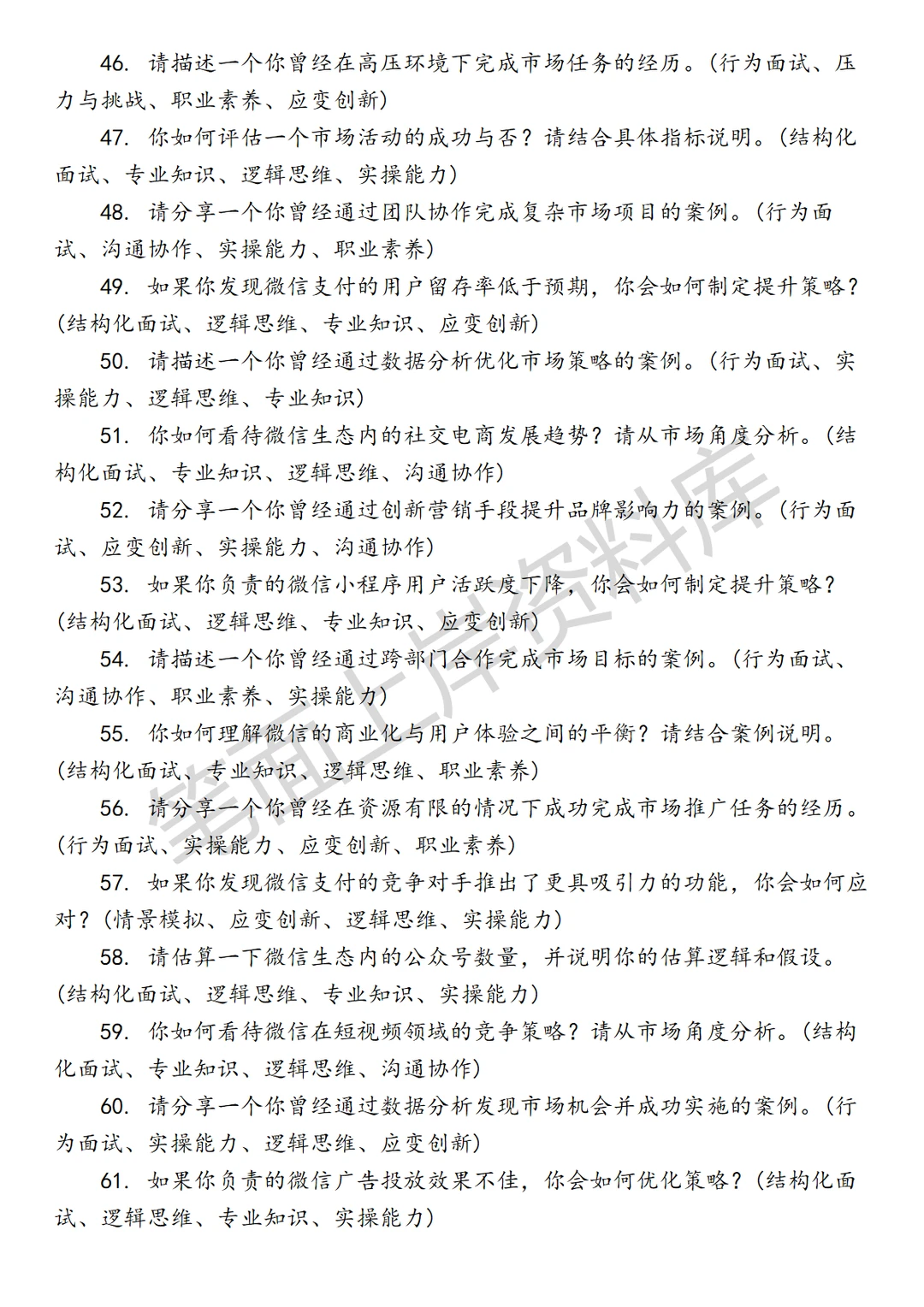 46. 请描述一个你曾经在高压环境下完成市场任务的经历。（行为面试、压力与挑战、职业素养、应变创新）

47. 你如何评估一个市场活动的成功与否？请结合具体指标说明。（结构化面试、专业知识、逻辑思维、实操能力）

48. 请分享一个你曾经通过团队协作完成复杂市场项目的案例。（行为面试、沟通协作、实操能力、职业素养）

49. 如果你发现微信支付的用户留存率低于预期，你会如何制定提升策略？（结构化面试、逻辑思维、专业知识、应变创新）

50. 请描述一个你曾经通过数据分析优化市场策略的案例。（行为面试、实操能力、逻辑思维、专业知识）

51. 你如何看待微信生态内的社交电商发展趋势？请从市场角度分析。（结构化面试、专业知识、逻辑思维、沟通协作）

52. 请分享一个你曾经通过创新营销手段提升品牌影响力的案例。（行为面试、应变创新、实操能力、沟通协作）

53. 如果你负责的微信小程序用户活跃度下降，你会如何制定提升策略？（结构化面试、逻辑思维、专业知识、应变创新）

54. 请描述一个你曾经通过跨部门合作完成市场目标的案例。（行为面试、沟通协作、职业素养、实操能力）

55. 你如何理解微信的商业化与用户体验之间的平衡？请结合案例说明。（结构化面试、专业知识、逻辑思维、职业素养）

56. 请分享一个你曾经在资源有限的情况下成功完成市场推广任务的经历。（行为面试、实操能力、应变创新、职业素养）

57. 如果你发现微信支付的竞争对手推出了更具吸引力的功能，你会如何应对？（情景模拟、应变创新、逻辑思维、实操能力）

58. 请估算一下微信生态内的公众号数量，并说明你的估算逻辑和假设。（结构化面试、逻辑思维、专业知识、实操能力）

59. 你如何看待微信在短视频领域的竞争策略？请从市场角度分析。（结构化面试、专业知识、逻辑思维、沟通协作）

60. 请分享一个你曾经通过数据分析发现市场机会并成功实施的案例。（行为面试、实操能力、逻辑思维、应变创新）

61. 如果你负责的微信广告投放效果不佳，你会如何优化策略？（结构化面试、逻辑思维、专业知识、实操能力）

笔面上岸资料库